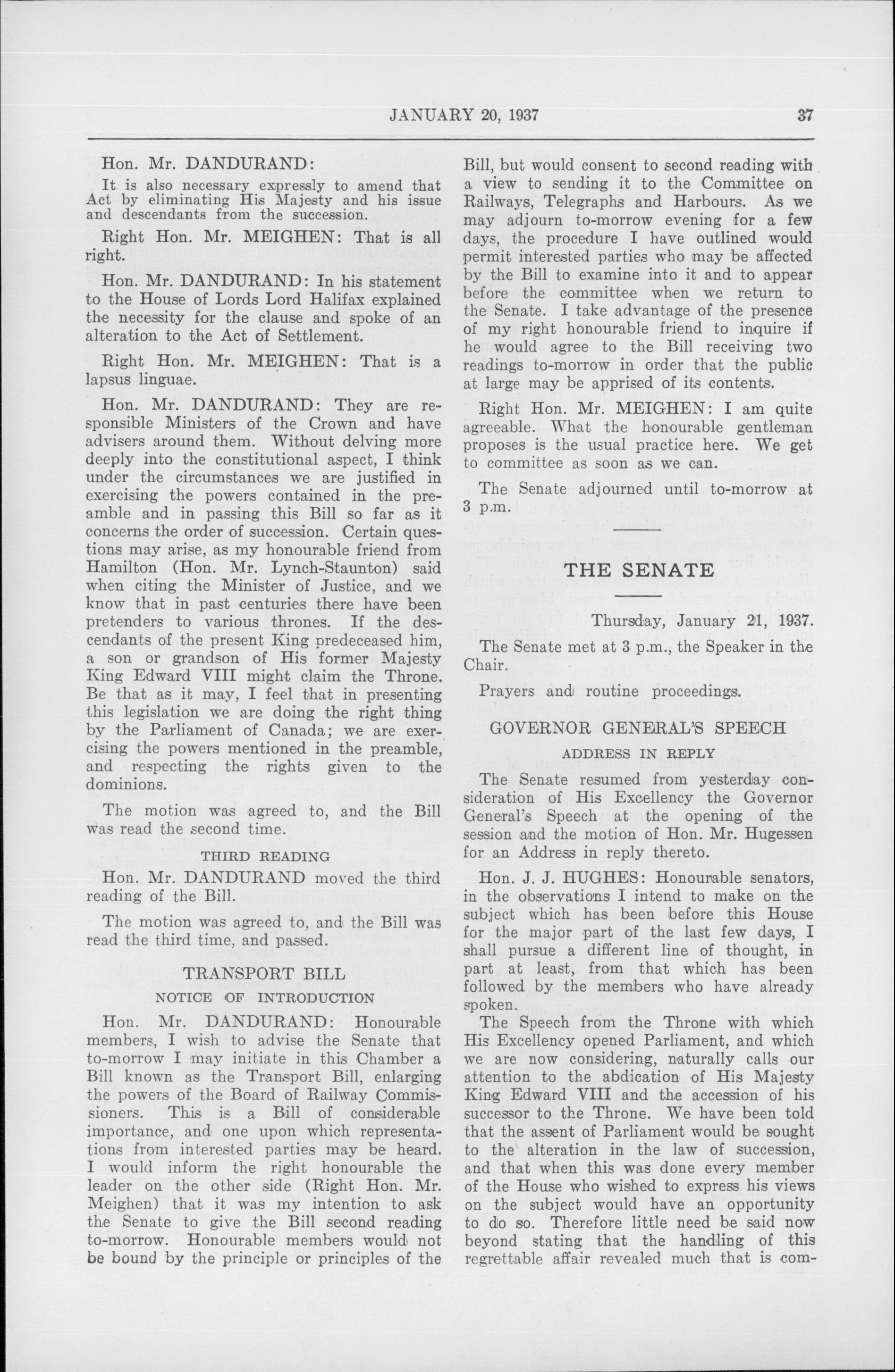 JANUARY 20, 1937 37

Hon. Mr. DANDURAND:

It is also necessary expressly to amend that Act by eliminating His Majesty and his issue and descendants from the succession.

Right Hon. Mr. MEIGHEN: That is all right.

Hon. Mr. DANDURAND: In his statement to the House of Lords Lord Halifax explained the necessity for the clause and spoke of an alteration to the Act of Settlement.

Right Hon. Mr. MEIGHEN: That is a lapsus linguae.

Hon. Mr. DANDURAND: They are responsible Ministers of the Crown and have advisers around them. Without delving more deeply into the constitutional aspect, I think under the circumstances we are justified in exercising the powers contained in the preamble and in passing this Bill so far as it concerns the order of succession. Certain questions may arise, as my honourable friend from Hamilton (Hon. Mr. Lynch-Staunton) said when citing the Minister of Justice, and we know that in past centuries there have been pretenders to various thrones. If the descendants of the present King predeceased him, a son or grandson of His former Majesty King Edward VIII might claim the Throne. Be that as it may, I feel that in presenting this legislation we are doing the right thing by the Parliament of Canada; we are exercising the powers mentioned in the preamble, and respecting the rights given to the dominions.

The motion was agreed to, and the Bill was read the second time.

THIRD READING

Hon. Mr. DANDURAND moved the third reading of the Bill.

The motion was agreed to, and the Bill was read the third time, and passed.

TRANSPORT BILL

NOTICE OF INTRODUCTION

Hon. Mr. DANDURAND: Honourable members, I wish to advise the Senate that to-morrow I may initiate in this Chamber a Bill known as the Transport Bill, enlarging the powers of the Board of Railway Commissioners. This is a Bill of considerable importance, and one upon which representations from interested parties may be heard. I would inform the right honourable the leader on the other side (Right Hon. Mr. Meighen) that it was my intention to ask the Senate to give the Bill second reading to-morrow. Honourable members would not be bound by the principle or principles of the Bill, but would consent to second reading with a view to sending it to the Committee on Railways, Telegraphs and Harbours. As we may adjourn to-morrow evening for a few days, the procedure I have outlined would permit interested parties who may be affected by the Bill to examine into it and to appear before the committee when we return to the Senate. I take advantage of the presence of my right honourable friend to inquire if he would agree to the Bill receiving two readings to-morrow in order that the public at large may be apprised of its contents.

Right Hon. Mr. MEIGHEN: I am quite agreeable. What the honourable gentleman proposes is the usual practice here. We get to committee as soon as we can.

The Senate adjourned until to-morrow at 3 p.m.

THE SENATE

Thursday, January 21, 1937.

The Senate met at 3 p.m., the Speaker in the Chair.

Prayers and routine proceedings.

GOVERNOR GENERAL'S SPEECH

ADDRESS IN REPLY

The Senate resumed from yesterday consideration of His Excellency the Governor General's Speech at the opening of the session and the motion of Hon. Mr. Hugessen for an Address in reply thereto.

Hon. J. J. HUGHES: Honourable senators, in the observations I intend to make on the subject which has been before this House for the major part of the last few days, I shall pursue a different line of thought, in part at least, from that which has been followed by the members who have already spoken.

The Speech from the Throne with which His Excellency opened Parliament, and which we are now considering, naturally calls our attention to the abdication of His Majesty King Edward VIII and the accession of his successor to the Throne. We have been told that the assent of Parliament would be sought to the alteration in the law of succession, and that when this was done every member of the House who wished to express his views on the subject would have an opportunity to do so. Therefore little need be said now beyond stating that the handling of this regrettable affair revealed much that is com-